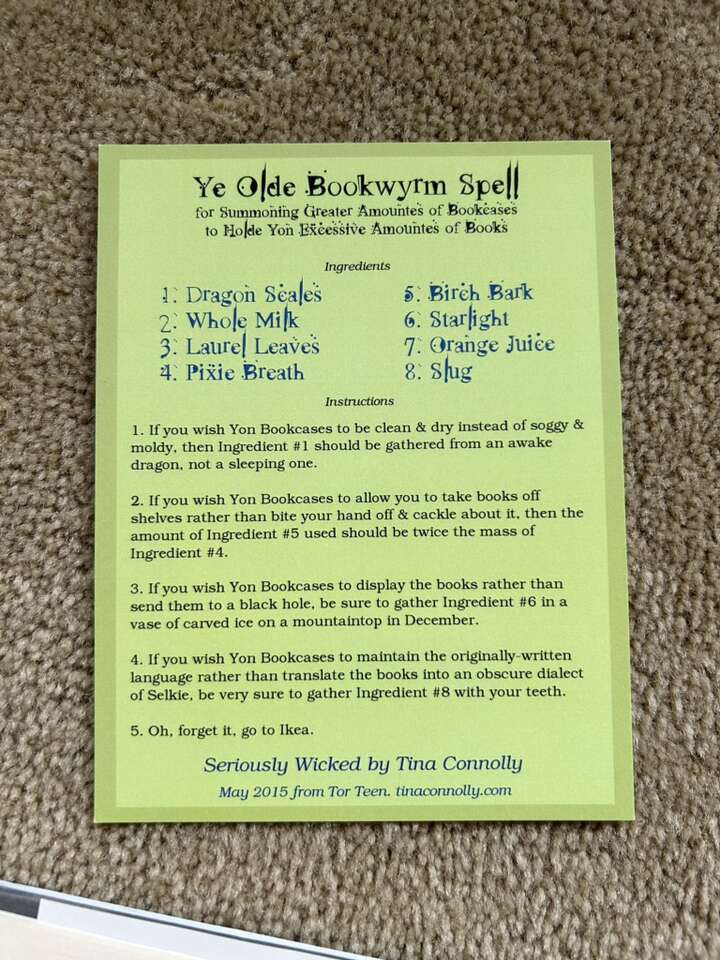 Ye Olde Bookwyrm Spell
for Summoning Greater Amountes of Bookcases
to Holde Yon Excessive Amountes of Books

Ingredients

1. Dragon Scales
2. Whole Milk
3. Laurel Leaves
4. Pixie Breath

5. Birch Bark
6. Starlight
7. Orange Juice
8. Slug

Instructions

1. If you wish Yon Bookcases to be clean & dry instead of soggy & moldy, then Ingredient #1 should be gathered from an awake dragon, not a sleeping one.

2. If you wish Yon Bookcases to allow you to take books off shelves rather than bite your hand off & cackle about it, then the amount of Ingredient #5 used should be twice the mass of Ingredient #4.

3. If you wish Yon Bookcases to display the books rather than send them to a black hole, be sure to gather Ingredient #6 in a vase of carved ice on a mountaintop in December.

4. If you wish Yon Bookcases to maintain the originally-written language rather than translate the books into an obscure dialect of Selkie, be very sure to gather Ingredient #8 with your teeth.

5. Oh, forget it, go to Ikea.

Seriously Wicked by Tina Connolly

May 2015 from Tor Teen. tinaconnolly.com